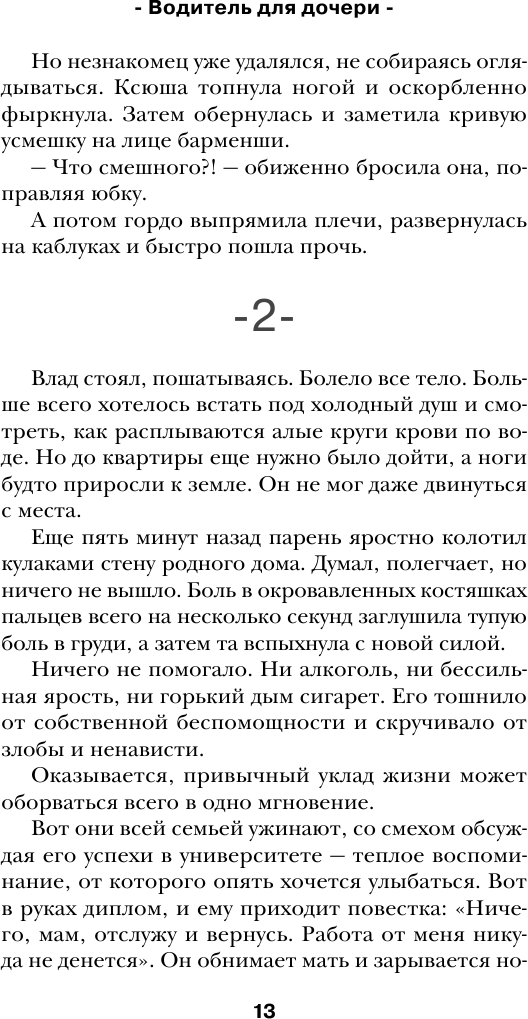 - Водитель для дочери -

Но незнакомец уже удалялся, не собираясь оглядываться. Ксюша топнула ногой и оскорбленно фыркнула. Затем обернулась и заметила кривую усмешку на лице барменши.

— Что смешного?! — обиженно бросила она, поправляя юбку.

А потом гордо выпрямила плечи, развернулась на каблуках и быстро пошла прочь.

-2-

Влад стоял, пошатываясь. Болело все тело. Больше всего хотелось встать под холодный душ и смотреть, как расплываются алые круги крови по воде. Но до квартиры еще нужно было дойти, а ноги будто приросли к земле. Он не мог даже двинуться с места.

Еще пять минут назад парень яростно колотил кулаками стену родного дома. Думал, полегчает, но ничего не вышло. Боль в окровавленных костяшках пальцев всего на несколько секунд заглушила тупую боль в груди, а затем та вспыхнула с новой силой.

Ничего не помогало. Ни алкоголь, ни бессильная ярость, ни горький дым сигарет. Его тошнило от собственной беспомощности и скручивало от злобы и ненависти.

Оказывается, привычный уклад жизни может оборваться всего в одно мгновение.

Вот они всей семьей ужинают, со смехом обсуждая его успехи в университете — теплое воспоминание, от которого опять хочется улыбаться. Вот в руках диплом, и ему приходит повестка: «Ничего, мам, отслужу и вернусь. Работа от меня никуда не денется». Он обнимает мать и зарывается но-

13